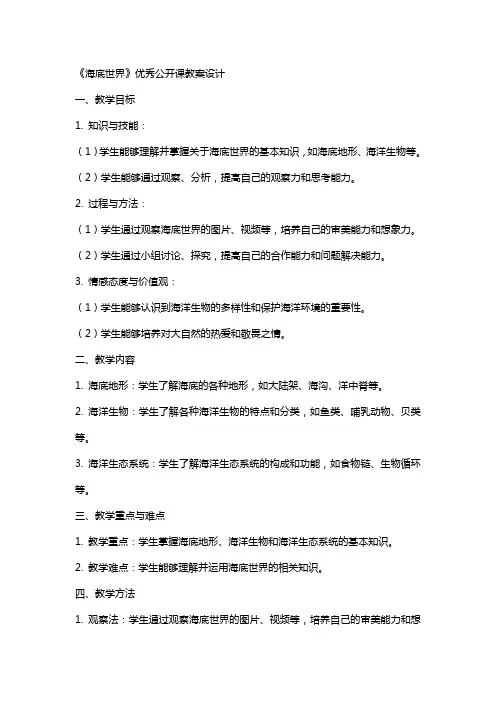 《海底世界》优秀公开课教案设计

一、教学目标

1. 知识与技能：

（1）学生能够理解并掌握关于海底世界的基本知识，如海底地形、海洋生物等。

（2）学生能够通过观察、分析，提高自己的观察力和思考能力。

2. 过程与方法：

（1）学生通过观察海底世界的图片、视频等，培养自己的审美能力和想象力。

（2）学生通过小组讨论、探究，提高自己的合作能力和问题解决能力。

3. 情感态度与价值观：

（1）学生能够认识到海洋生物的多样性和保护海洋环境的重要性。

（2）学生能够培养对大自然的热爱和敬畏之情。

二、教学内容

1. 海底地形：学生了解海底的各种地形，如大陆架、海沟、洋中脊等。

2. 海洋生物：学生了解各种海洋生物的特点和分类，如鱼类、哺乳动物、贝类等。

3. 海洋生态系统：学生了解海洋生态系统的构成和功能，如食物链、生物循环等。

三、教学重点与难点

1. 教学重点：学生掌握海底地形、海洋生物和海洋生态系统的基本知识。

2. 教学难点：学生能够理解并运用海底世界的相关知识。

四、教学方法

1. 观察法：学生通过观察海底世界的图片、视频等，培养自己的审美能力和想